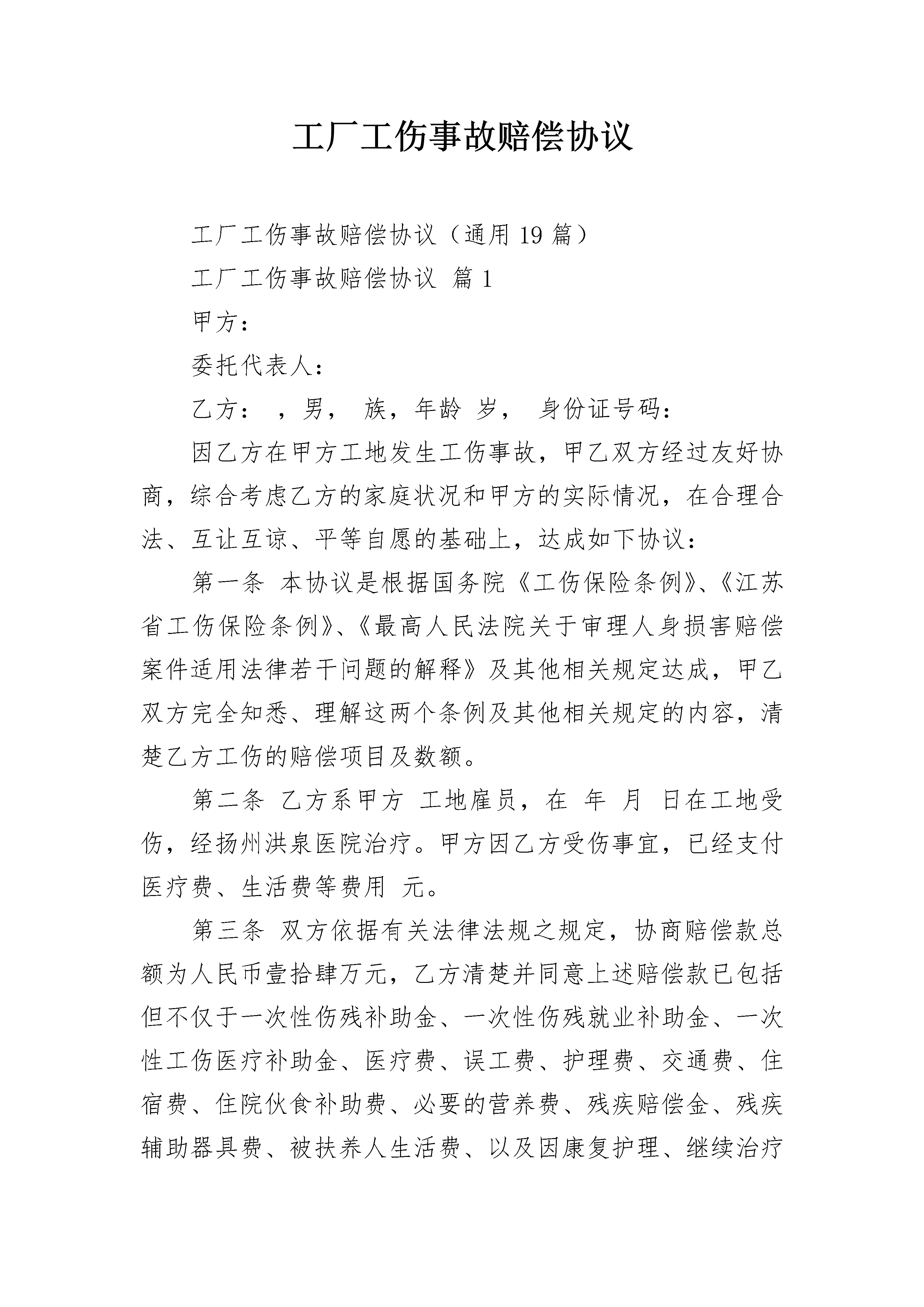 工厂工伤事故赔偿协议

工厂工伤事故赔偿协议（通用 19 篇）

工厂工伤事故赔偿协议 篇 1

甲方：

委托代表人：

乙方： ，男， 族，年龄 岁， 身份证号码：

因乙方在甲方工地发生工伤事故，甲乙双方经过友好协商，综合考虑乙方的家庭状况和甲方的实际情况，在合理合法、互让互谅、平等自愿的基础上，达成如下协议：

第一条 本协议是根据国务院《工伤保险条例》、《江苏省工伤保险条例》、《最高人民法院关于审理人身损害赔偿案件适用法律若干问题的解释》及其他相关规定达成，甲乙双方完全知悉、理解这两个条例及其他相关规定的内容，清楚乙方工伤的赔偿项目及数额。

第二条 乙方系甲方 工地雇员，在 年 月 日在工地受伤，经扬州洪泉医院治疗。甲方因乙方受伤事宜，已经支付医疗费、生活费等费用 元。

第三条 双方依据有关法律法规之规定，协商赔偿款总额为人民币壹拾肆万元，乙方清楚并同意上述赔偿款已包括但不仅于一次性伤残补助金、一次性伤残就业补助金、一次性工伤医疗补助金、医疗费、误工费、护理费、交通费、住宿费、住院伙食补助费、必要的营养费、残疾赔偿金、残疾辅助器具费、被扶养人生活费、以及因康复护理、继续治疗